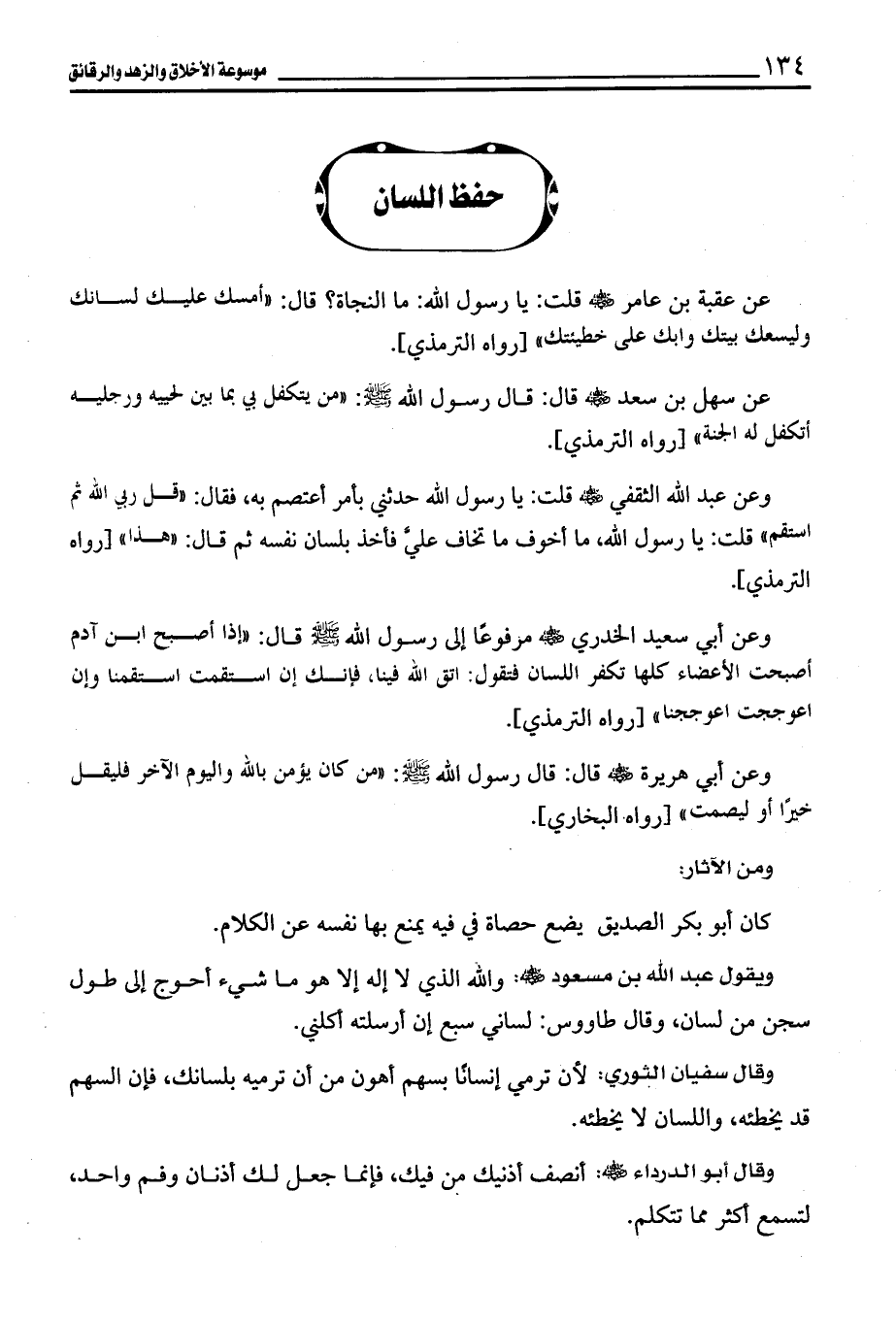 ١٣٤ موسوعة الأخلاق والزهد والرقائق

حفظ اللسان

عن عقبة بن عامر ﷺ قلت: يا رسول الله: ما النجاة؟ قال: «أمسك عليك لسانك وليسعك بيتك وابك على خطيئتك» [رواه الترمذي].

عن سهل بن سعد ﷺ قال: قال رسول الله ﷺ: «من يتكفل بي بما بين لحييه ورجليه أتكفل له الجنة» [رواه الترمذي].

وعن عبد الله الثقفي ﷺ قلت: يا رسول الله حدثني بأمر أعتصم به، فقال: «قل ربي الله ثم استقم» قلت: يا رسول الله، ما أخوف ما تخاف عليَّ فأخذ بلسان نفسه ثم قال: «هذا» [رواه الترمذي].

وعن أبي سعيد الخدري ﷺ مرفوعًا إلى رسول الله ﷺ قال: «إذا أصبح ابن آدم أصبحت الأعضاء كلها تكفر اللسان فتقول: اتق الله فينا، فإنك إن استقمت استقمنا وإن اعوججت اعوججنا» [رواه الترمذي].

وعن أبي هريرة ﷺ قال: قال رسول الله ﷺ: «من كان يؤمن بالله واليوم الآخر فليقل خيرًا أو ليصمت» [رواه البخاري].

ومن الآثار:

كان أبو بكر الصديق يضع حصاة في فيه يمنع بها نفسه عن الكلام.

ويقول عبد الله بن مسعود ﷺ: والله الذي لا إله إلا هو ما شيء أحوج إلى طول سجن من لسان، وقال طاووس: لساني سبع إن أرسلته أكلني.

وقال سفيان الثوري: لأن ترمي إنسانًا بسهم أهون من أن ترميه بلسانك، فإن السهم قد يخطئه، واللسان لا يخطئه.

وقال أبو الدرداء ﷺ: أنصف أذنيك من فيك، فإنما جعل لك أذنان وفم واحد، لتسمع أكثر مما تتكلم.